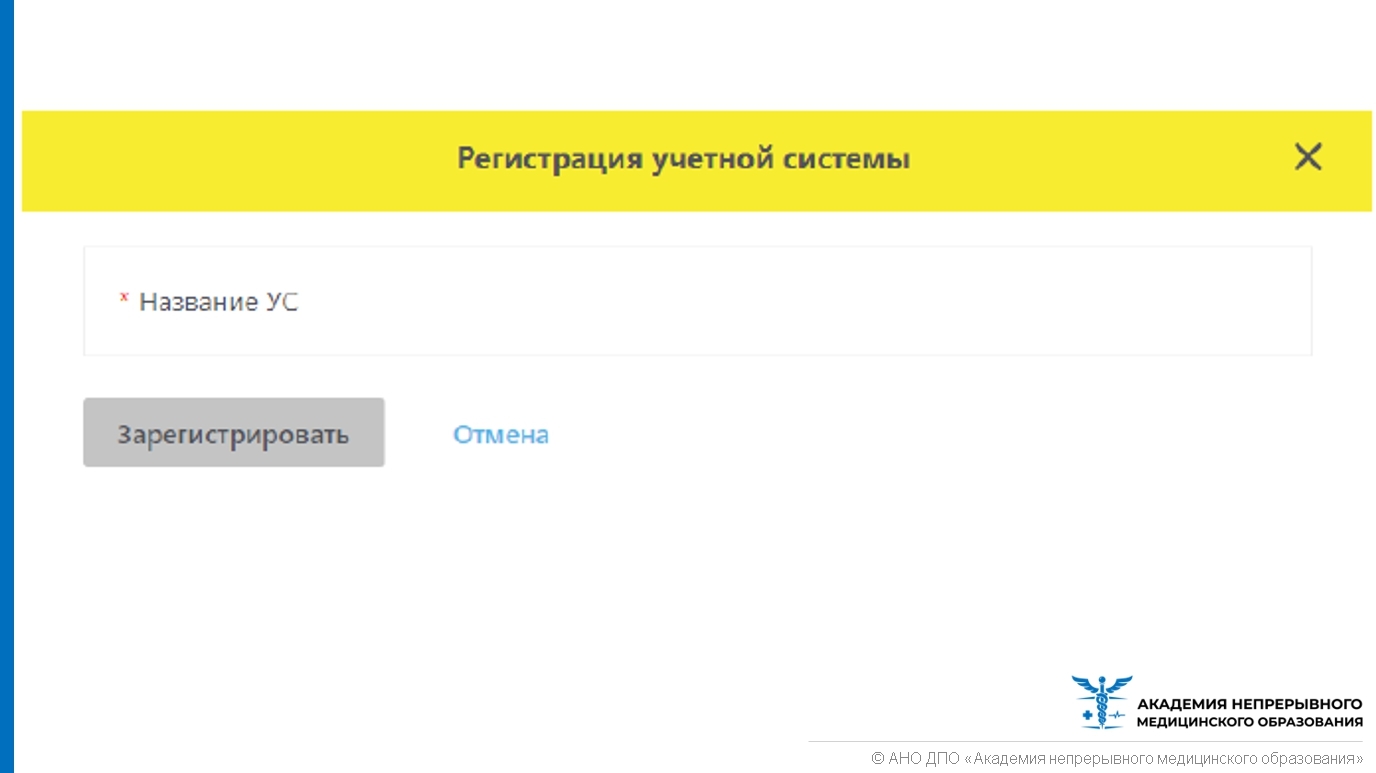 Регистрация учетной системы

×

* Название УС

Зарегистрировать

Отмена

АКАДЕМИЯ НЕПРЕРЫВНОГО МЕДИЦИНСКОГО ОБРАЗОВАНИЯ

© АНО ДПО «Академия непрерывного медицинского образования»